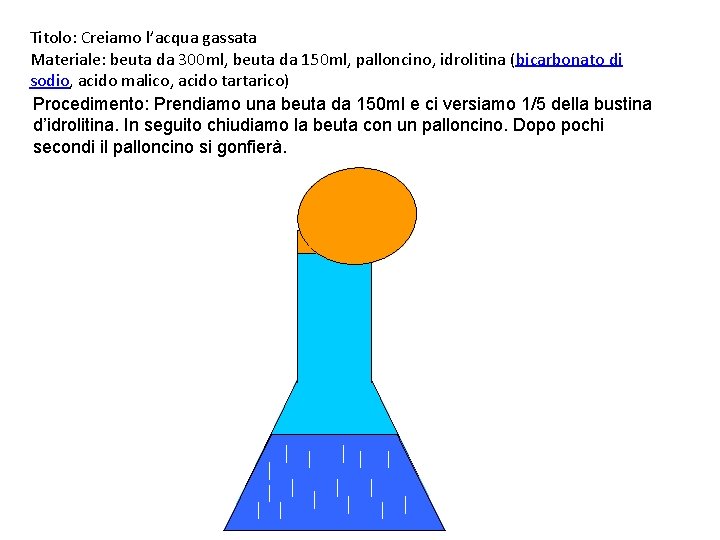 Titolo: Creiamo l'acqua gassata
Materiale: beuta da 300ml, beuta da 150ml, palloncino, idrolitina (bicarbonato di sodio, acido malico, acido tartarico)

Procedimento: Prendiamo una beuta da 150ml e ci versiamo 1/5 della bustina d'idrolitina. In seguito chiudiamo la beuta con un palloncino. Dopo pochi secondi il palloncino si gonfierà.